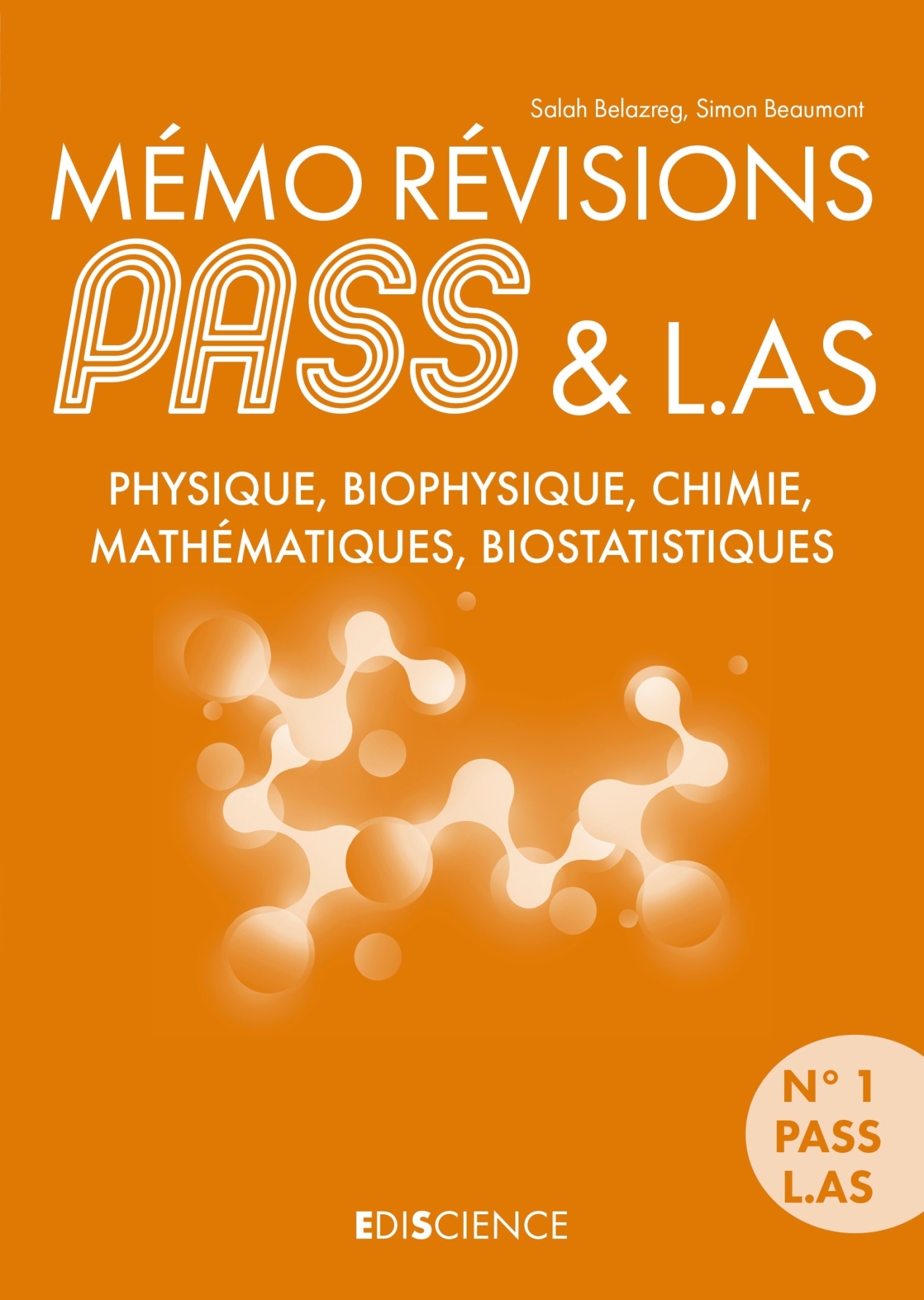 Salah Belazreg, Simon Beaumont

MÉMO RÉVISIONS

PASS & L.AS

PHYSIQUE, BIOPHYSIQUE, CHIMIE, MATHÉMATIQUES, BIOSTATISTIQUES

N° 1
PASS
L.AS

EDISCIENCE